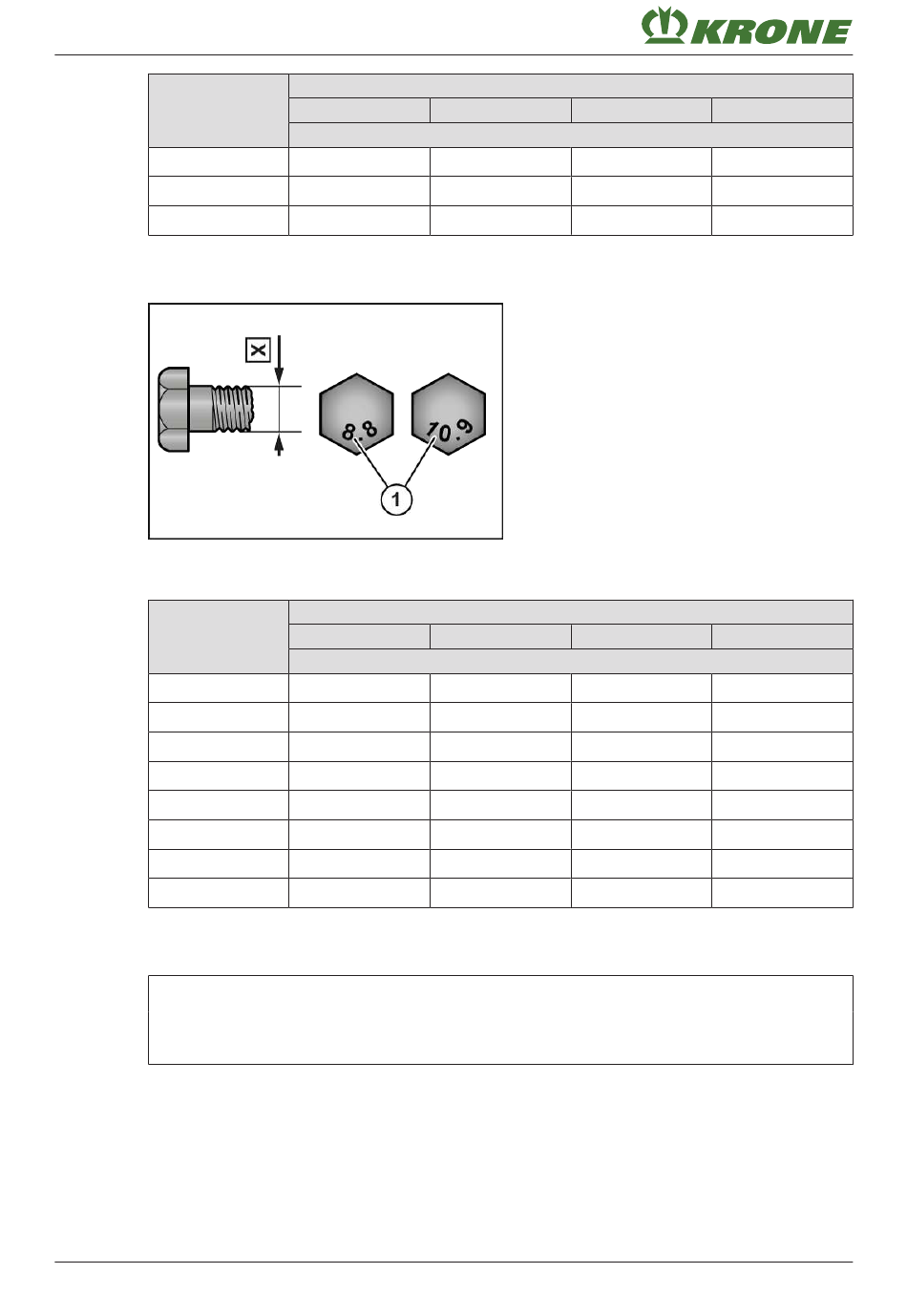 KRONE

X

8.8

10.9

1